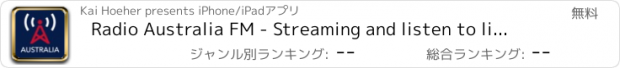 AUSTRALIA

Kai Hoeher presents iPhone/iPadアプリ

無料

Radio Australia FM - Streaming and listen to li...

ジャンル別ランキング: --

総合ランキング: --